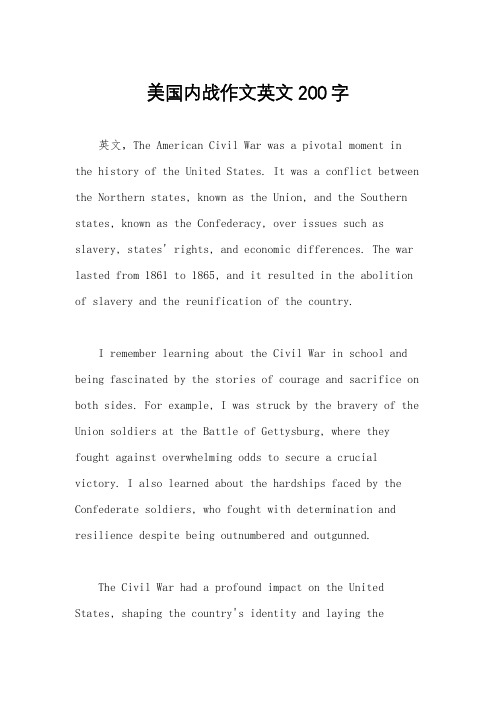 美国内战作文英文200字

英文，The American Civil War was a pivotal moment in the history of the United States. It was a conflict between the Northern states, known as the Union, and the Southern states, known as the Confederacy, over issues such as slavery, states' rights, and economic differences. The war lasted from 1861 to 1865, and it resulted in the abolition of slavery and the reunification of the country.

I remember learning about the Civil War in school and being fascinated by the stories of courage and sacrifice on both sides. For example, I was struck by the bravery of the Union soldiers at the Battle of Gettysburg, where they fought against overwhelming odds to secure a crucial victory. I also learned about the hardships faced by the Confederate soldiers, who fought with determination and resilience despite being outnumbered and outgunned.

The Civil War had a profound impact on the United States, shaping the country's identity and laying the